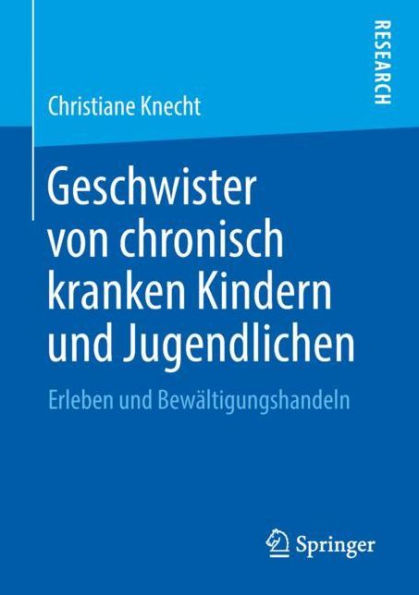 RESEARCH

Christiane Knecht

Geschwister von chronisch kranken Kindern und Jugendlichen

Erleben und Bewältigungshandeln

Springer